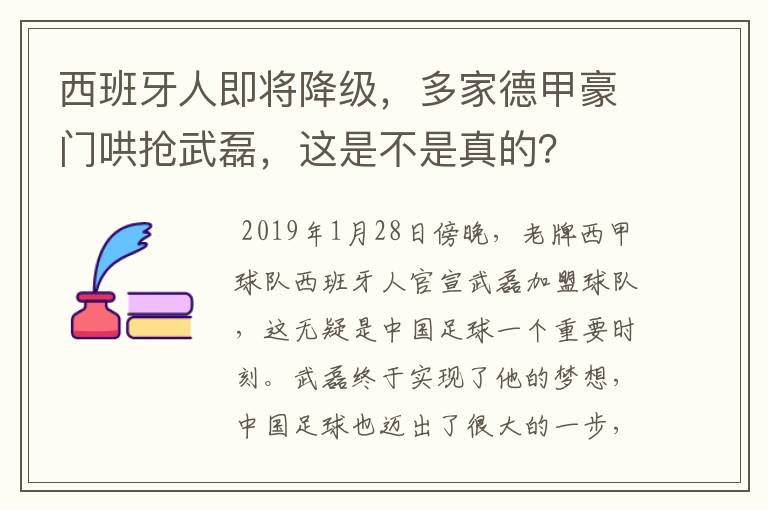 西班牙人即将降级，多家德甲豪门哄抢武磊，这是不是真的？

2019年1月28日傍晚，老牌西甲球队西班牙人官宣武磊加盟球队，这无疑是中国足球一个重要时刻。武磊终于实现了他的梦想，中国足球也迈出了很大的一步，